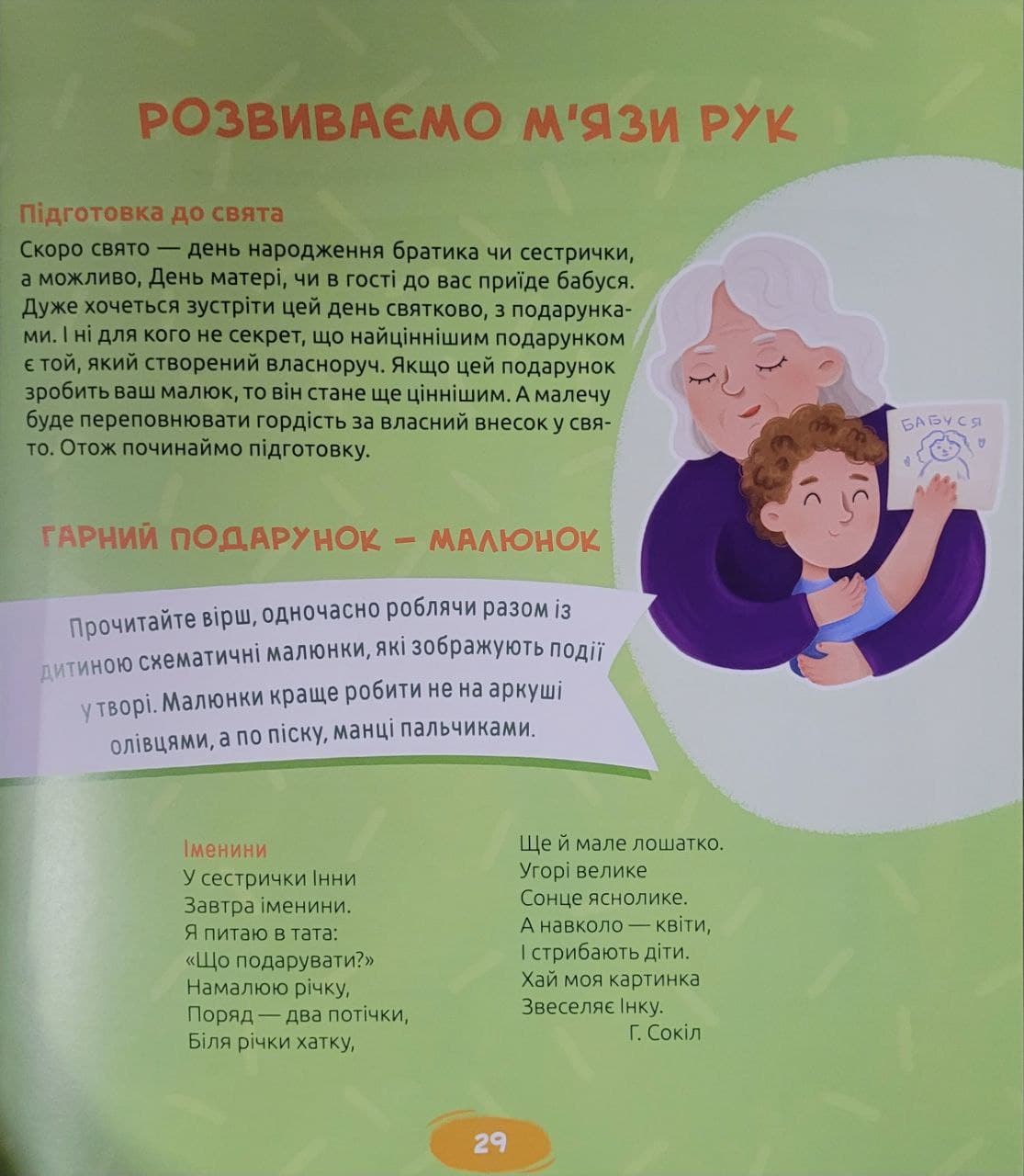 РОЗВИВАЄМО М'ЯЗИ РУК

Підготовка до свята

Скоро свято — день народження братика чи сестрички, а можливо, День матері, чи в гості до вас приїде бабуся. Дуже хочеться зустріти цей день святково, з подарунками. І ні для кого не секрет, що найціннішим подарунком є той, який створений власноруч. Якщо цей подарунок зробить ваш малюк, то він стане ще ціннішим. А малечу буде переповнювати гордість за власний внесок у свято. Отож починаймо підготовку.

БАБУСЯ

ГАРНИЙ ПОДАРУНОК — МАЛЮНОК

Прочитайте вірш, одночасно роблячи разом із дитиною схематичні малюнки, які зображують події у творі. Малюнки краще робити не на аркуші олівцями, а по піску, манці пальчиками.

Іменини
У сестрички Інни
Завтра іменини.
Я питаю в тата:
«Що подарувати?»
Намалюю річку,
Поряд — два потічки,
Біля річки хатку,
Ще й мале лошатко.
Угорі велике
Сонце яснолике.
А навколо — квіти,
І стрибають діти.
Хай моя картинка
Звеселяє Інку.
Г. Сокіл

29